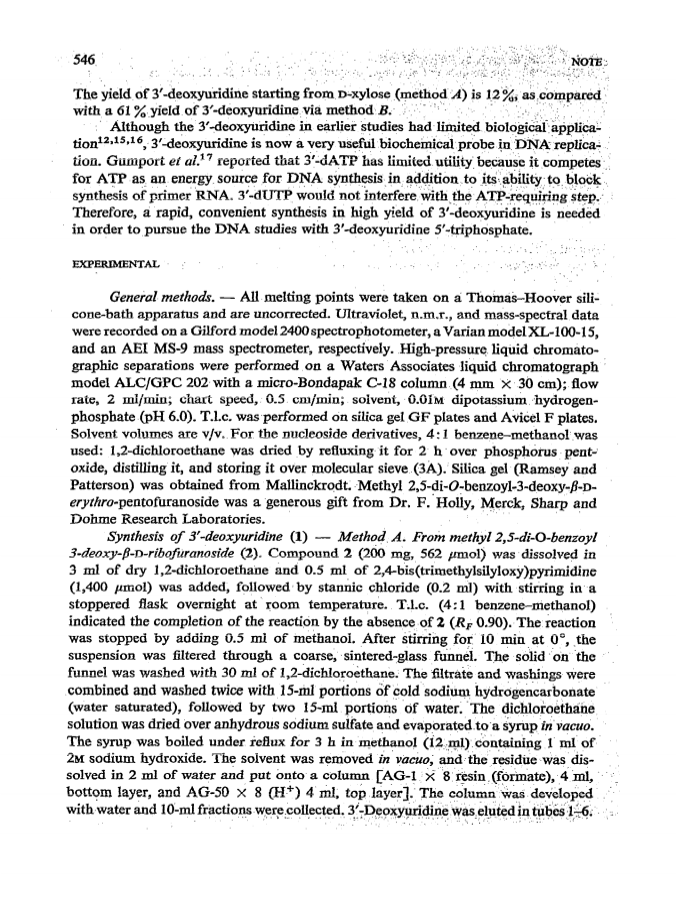 546 NOTE

The yield of 3′-deoxyuridine starting from D-xylose (method A) is 12%, as compared with a 61% yield of 3′-deoxyuridine via method B.

Although the 3′-deoxyuridine in earlier studies had limited biological application$^{12,15,16}$, 3′-deoxyuridine is now a very useful biochemical probe in DNA replication. Gumport et al.$^{17}$ reported that 3′-dATP has limited utility because it competes for ATP as an energy source for DNA synthesis in addition to its ability to block synthesis of primer RNA. 3′-dUTP would not interfere with the ATP-requiring step. Therefore, a rapid, convenient synthesis in high yield of 3′-deoxyuridine is needed in order to pursue the DNA studies with 3′-deoxyuridine 5′-triphosphate.

EXPERIMENTAL

General methods. — All melting points were taken on a Thomas–Hoover silicone-bath apparatus and are uncorrected. Ultraviolet, n.m.r., and mass-spectral data were recorded on a Gilford model 2400 spectrophotometer, a Varian model XL-100-15, and an AEI MS-9 mass spectrometer, respectively. High-pressure liquid chromatographic separations were performed on a Waters Associates liquid chromatograph model ALC/GPC 202 with a micro-Bondapak C-18 column (4 mm × 30 cm); flow rate, 2 ml/min; chart speed, 0.5 cm/min; solvent, 0.01M dipotassium hydrogenphosphate (pH 6.0). T.l.c. was performed on silica gel GF plates and Avicel F plates. Solvent volumes are v/v. For the nucleoside derivatives, 4:1 benzene–methanol was used: 1,2-dichloroethane was dried by refluxing it for 2 h over phosphorus pentoxide, distilling it, and storing it over molecular sieve (3A). Silica gel (Ramsey and Patterson) was obtained from Mallinckrodt. Methyl 2,5-di-O-benzoyl-3-deoxy-β-D-erythro-pentofuranoside was a generous gift from Dr. F. Holly, Merck, Sharp and Dohme Research Laboratories.

Synthesis of 3′-deoxyuridine (1) — Method A. From methyl 2,5-di-O-benzoyl 3-deoxy-β-D-ribofuranoside (2). Compound 2 (200 mg, 562 μmol) was dissolved in 3 ml of dry 1,2-dichloroethane and 0.5 ml of 2,4-bis(trimethylsilyloxy)pyrimidine (1,400 μmol) was added, followed by stannic chloride (0.2 ml) with stirring in a stoppered flask overnight at room temperature. T.l.c. (4:1 benzene–methanol) indicated the completion of the reaction by the absence of 2 ($R_F$ 0.90). The reaction was stopped by adding 0.5 ml of methanol. After stirring for 10 min at 0°, the suspension was filtered through a coarse, sintered-glass funnel. The solid on the funnel was washed with 30 ml of 1,2-dichloroethane. The filtrate and washings were combined and washed twice with 15-ml portions of cold sodium hydrogencarbonate (water saturated), followed by two 15-ml portions of water. The dichloroethane solution was dried over anhydrous sodium sulfate and evaporated to a syrup in vacuo. The syrup was boiled under reflux for 3 h in methanol (12 ml) containing 1 ml of 2M sodium hydroxide. The solvent was removed in vacuo, and the residue was dissolved in 2 ml of water and put onto a column [AG-1 × 8 resin (formate), 4 ml, bottom layer, and AG-50 × 8 ($H^+$) 4 ml, top layer]. The column was developed with water and 10-ml fractions were collected. 3′-Deoxyuridine was eluted in tubes 1–6.